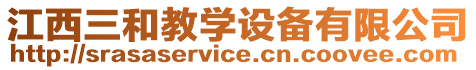 江西三和教学设备有限公司
http://srasaservice.cn.coovee.com